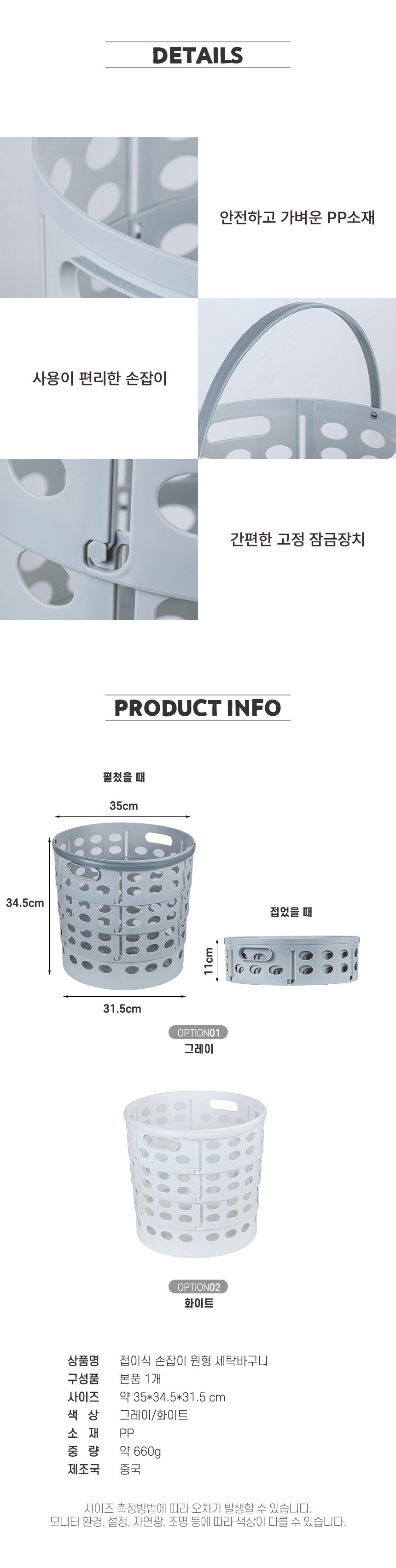 DETAILS

안전하고 가벼운 PP소재

사용이 편리한 손잡이

간편한 고정 잠금장치

PRODUCT INFO

펼쳤을 때

35cm

34.5cm

31.5cm

접었을 때

11cm

OPTION01
그레이

OPTION02
화이트

상품명 접이식 손잡이 원형 세탁바구니
구성품 본품 1개
사이즈 약 35*34.5*31.5 cm
색 상 그레이/화이트
소 재 PP
중 량 약 660g
제조국 중국

사이즈 측정방법에 따라 오차가 발생할 수 있습니다.
모니터 환경, 설정, 자연광, 조명 등에 따라 색상이 다를 수 있습니다.